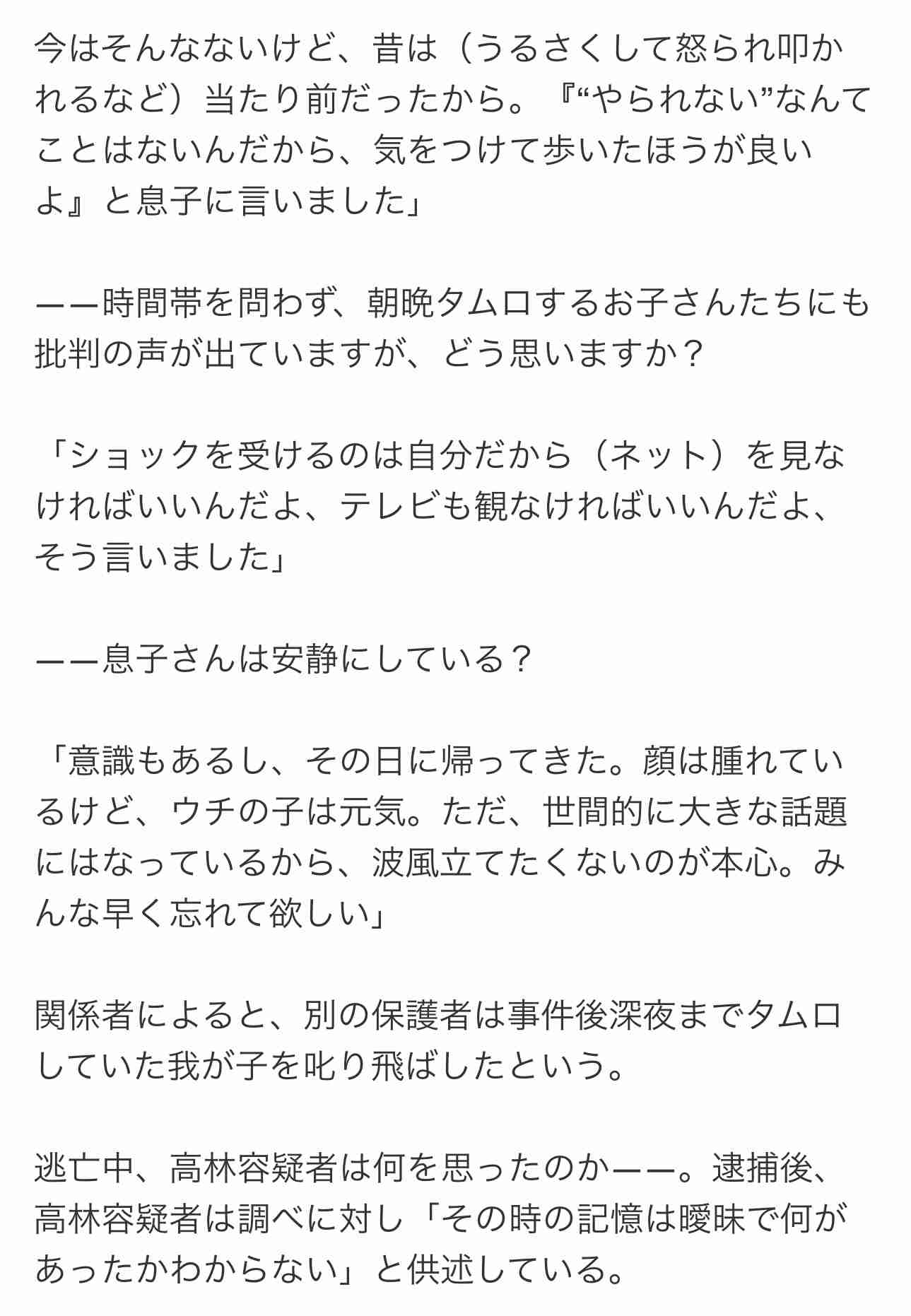 今はそんなないけど、昔は（うるさくして怒られ叩かれるなど）当たり前だったから。『“やられない”なんてことはないんだから、気をつけて歩いたほうが良いよ』と息子に言いました」

ーー時間帯を問わず、朝晩タムロするお子さんたちにも批判の声が出ていますが、どう思いますか？

「ショックを受けるのは自分だから（ネット）を見なければいいんだよ、テレビも観なければいいんだよ、そう言いました」

ーー息子さんは安静にしている？

「意識もあるし、その日に帰ってきた。顔は腫れているけど、ウチの子は元気。ただ、世間的に大きな話題にはなっているから、波風立てたくないのが本心。みんな早く忘れて欲しい」

関係者によると、別の保護者は事件後深夜までタムロしていた我が子を叱り飛ばしたという。

逃亡中、高林容疑者は何を思ったのかーー。逮捕後、高林容疑者は調べに対し「その時の記憶は曖昧で何があったかわからない」と供述している。